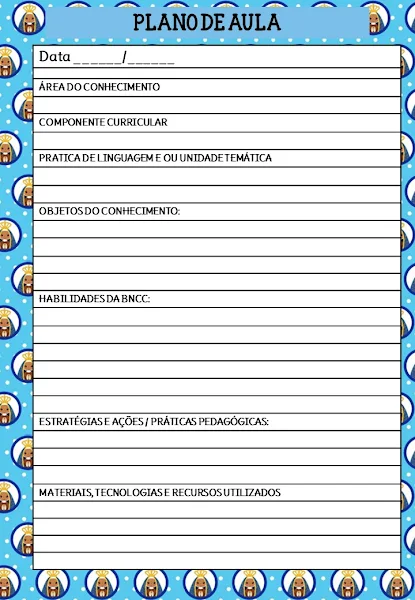 PLANO DE AULA

Data ______/______

ÁREA DO CONHECIMENTO

COMPONENTE CURRICULAR

PRATICA DE LINGUAGEM E OU UNIDADE TEMÁTICA

OBJETOS DO CONHECIMENTO:

HABILIDADES DA BNCC:

ESTRATÉGIAS E AÇÕES / PRÁTICAS PEDAGÓGICAS:

MATERIAIS, TECNOLOGIAS E RECURSOS UTILIZADOS